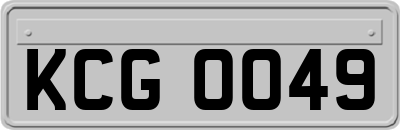 KCG 0049